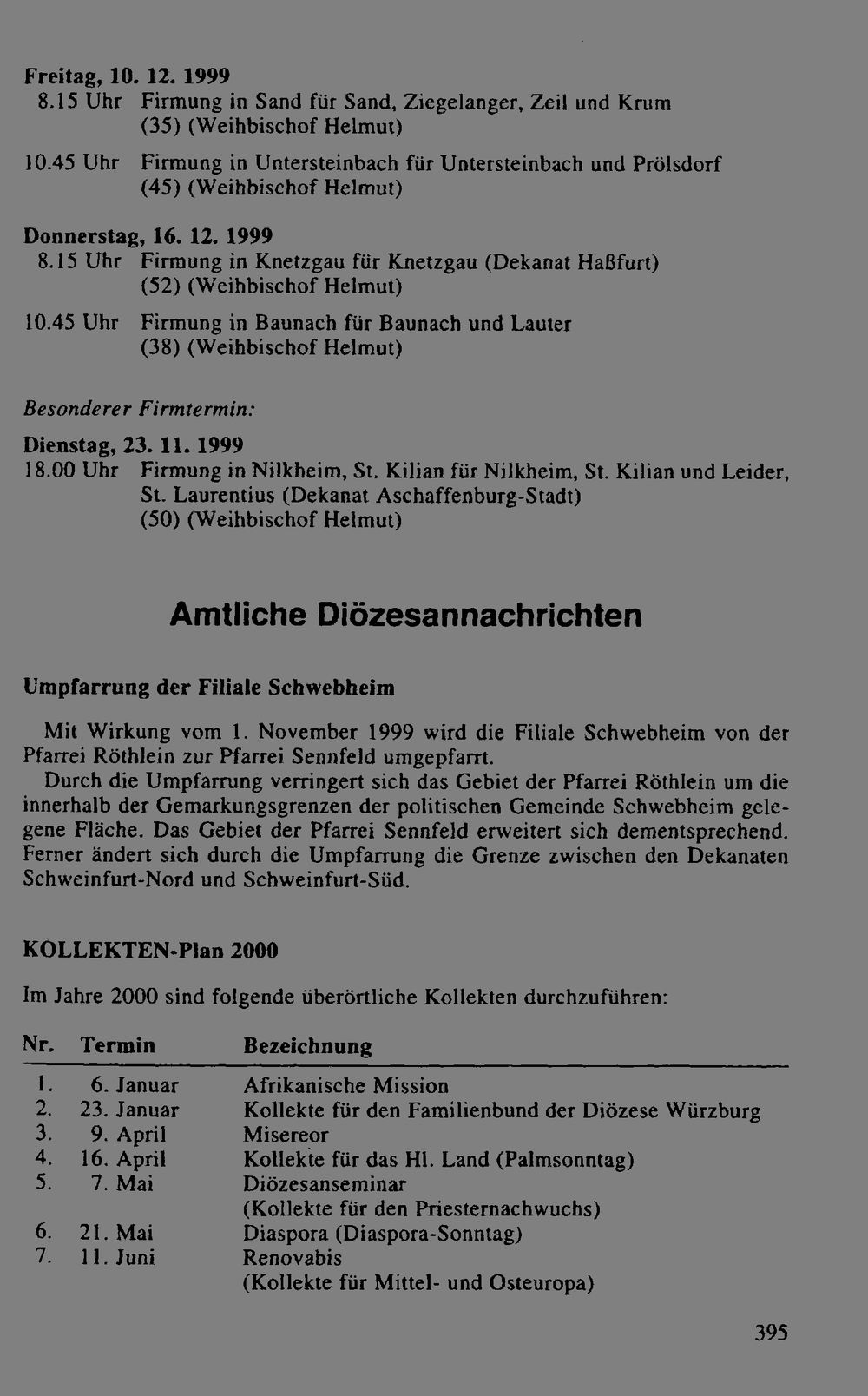 Freitag, 10. 12. 1999
8.15 Uhr Firmung in Sand für Sand, Ziegelanger, Zeil und Krum
(35) (Weihbischof Helmut)

10.45 Uhr Firmung in Untersteinbach für Untersteinbach und Prölsdorf
(45) (Weihbischof Helmut)

Donnerstag, 16. 12. 1999
8.15 Uhr Firmung in Knetzgau für Knetzgau (Dekanat Haßfurt)
(52) (Weihbischof Helmut)

10.45 Uhr Firmung in Baunach für Baunach und Lauter
(38) (Weihbischof Helmut)

Besonderer Firmtermin:

Dienstag, 23. 11. 1999
18.00 Uhr Firmung in Nilkheim, St. Kilian für Nilkheim, St. Kilian und Leider, St. Laurentius (Dekanat Aschaffenburg-Stadt)
(50) (Weihbischof Helmut)

Amtliche Diözesannachrichten

Umpfarrung der Filiale Schwebheim

Mit Wirkung vom 1. November 1999 wird die Filiale Schwebheim von der Pfarrei Röthlein zur Pfarrei Sennfeld umgepfarrt.

Durch die Umpfarrung verringert sich das Gebiet der Pfarrei Röthlein um die innerhalb der Gemarkungsgrenzen der politischen Gemeinde Schwebheim gelegene Fläche. Das Gebiet der Pfarrei Sennfeld erweitert sich dementsprechend. Ferner ändert sich durch die Umpfarrung die Grenze zwischen den Dekanaten Schweinfurt-Nord und Schweinfurt-Süd.

KOLLEKTEN-Plan 2000

Im Jahre 2000 sind folgende überörtliche Kollekten durchzuführen:

| Nr. | Termin | Bezeichnung |
|---|---|---|
| 1. | 6. Januar | Afrikanische Mission |
| 2. | 23. Januar | Kollekte für den Familienbund der Diözese Würzburg |
| 3. | 9. April | Misereor |
| 4. | 16. April | Kollekte für das Hl. Land (Palmsonntag) |
| 5. | 7. Mai | Diözesanseminar (Kollekte für den Priesternachwuchs) |
| 6. | 21. Mai | Diaspora (Diaspora-Sonntag) |
| 7. | 11. Juni | Renovabis (Kollekte für Mittel- und Osteuropa) |

395